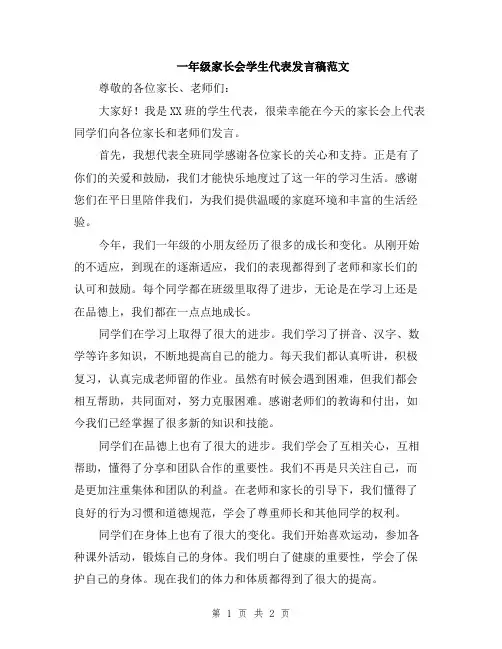 一年级家长会学生代表发言稿范文

尊敬的各位家长、老师们：

大家好！我是XX班的学生代表，很荣幸能在今天的家长会上代表同学们向各位家长和老师们发言。

首先，我想代表全班同学感谢各位家长的关心和支持。正是有了你们的关爱和鼓励，我们才能快乐地度过了这一年的学习生活。感谢您们在平日里陪伴我们，为我们提供温暖的家庭环境和丰富的生活经验。

今年，我们一年级的小朋友经历了很多的成长和变化。从刚开始的不适应，到现在的逐渐适应，我们的表现都得到了老师和家长们的认可和鼓励。每个同学都在班级里取得了进步，无论是在学习上还是在品德上，我们都在一点点地成长。

同学们在学习上取得了很大的进步。我们学习了拼音、汉字、数学等许多知识，不断地提高自己的能力。每天我们都认真听讲，积极复习，认真完成老师留的作业。虽然有时候会遇到困难，但我们都会相互帮助，共同面对，努力克服困难。感谢老师们的教诲和付出，如今我们已经掌握了很多新的知识和技能。

同学们在品德上也有了很大的进步。我们学会了互相关心，互相帮助，懂得了分享和团队合作的重要性。我们不再是只关注自己，而是更加注重集体和团队的利益。在老师和家长的引导下，我们懂得了良好的行为习惯和道德规范，学会了尊重师长和其他同学的权利。

同学们在身体上也有了很大的变化。我们开始喜欢运动，参加各种课外活动，锻炼自己的身体。我们明白了健康的重要性，学会了保护自己的身体。现在我们的体力和体质都得到了很大的提高。

第 1 页 共 2 页